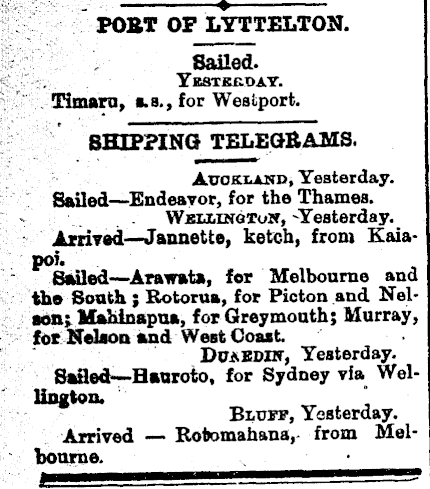 PORT OF LYTTELTON.

Sailed.
YESTERDAY.
Timaru, s.s., for Westport.

SHIPPING TELEGRAMS.

AUCKLAND, Yesterday.
Sailed—Endeavor, for the Thames.

WELLINGTON, Yesterday.
Arrived—Jannette, ketch, from Kaiapoi.
Sailed—Arawata, for Melbourne and the South; Rotorua, for Picton and Nelson; Mahinapua, for Greymouth; Murray, for Nelson and West Coast.

DUNEDIN, Yesterday.
Sailed—Hauroto, for Sydney via Wellington.

BLUFF, Yesterday.
Arrived — Rotomahana, from Melbourne.